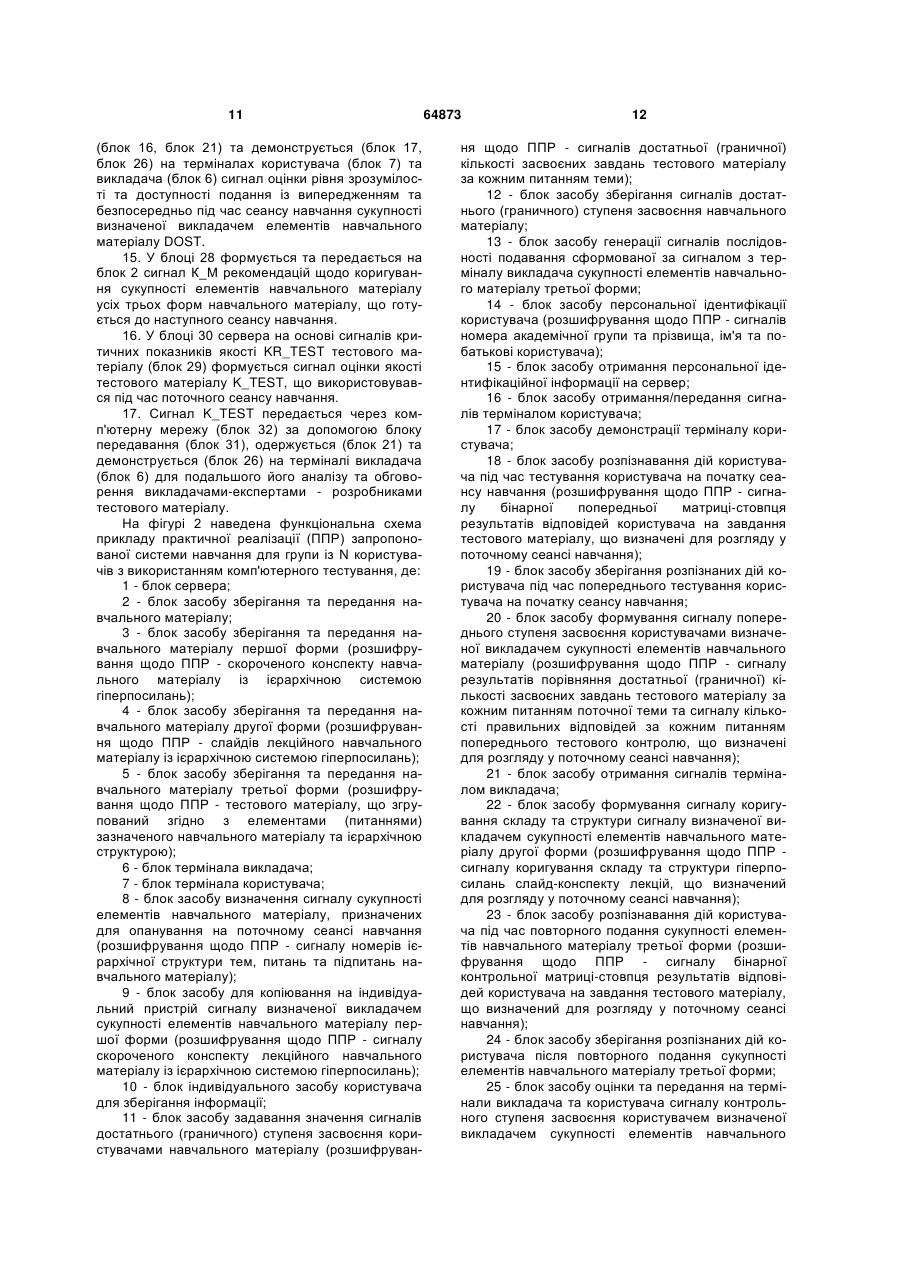 11                                   64873                                   12

(блок 16, блок 21) та демонструється (блок 17, блок 26) на терміналах користувача (блок 7) та викладача (блок 6) сигнал оцінки рівня зрозумілості та доступності подання із випередженням та безпосередньо під час сеансу навчання сукупності визначеної викладачем елементів навчального матеріалу DOST.

15. У блоці 28 формується та передається на блок 2 сигнал K_M рекомендацій щодо коригування сукупності елементів навчального матеріалу усіх трьох форм навчального матеріалу, що готується до наступного сеансу навчання.

16. У блоці 30 сервера на основі сигналів критичних показників якості KR_TEST тестового матеріалу (блок 29) формується сигнал оцінки якості тестового матеріалу K_TEST, що використовувався під час поточного сеансу навчання.

17. Сигнал K_TEST передається через комп'ютерну мережу (блок 32) за допомогою блоку передавання (блок 31), одержується (блок 21) та демонструється (блок 26) на терміналі викладача (блок 6) для подальшого його аналізу та обговорення викладачами-експертами - розробниками тестового матеріалу.

На фігурі 2 наведена функціональна схема прикладу практичної реалізації (ППР) запропонованої системи навчання для групи із N користувачів з використанням комп'ютерного тестування, де:

1 - блок сервера;

2 - блок засобу зберігання та передання навчального матеріалу;

3 - блок засобу зберігання та передання навчального матеріалу першої форми (розшифрування щодо ППР - скороченого конспекту навчального матеріалу із ієрархічною системою гіперпосилань);

4 - блок засобу зберігання та передання навчального матеріалу другої форми (розшифрування щодо ППР - слайдів лекційного навчального матеріалу із ієрархічною системою гіперпосилань);

5 - блок засобу зберігання та передання навчального матеріалу третьої форми (розшифрування щодо ППР - тестового матеріалу, що згрупований згідно з елементами (питаннями) зазначеного навчального матеріалу та ієрархічною структурою);

6 - блок термінала викладача;

7 - блок термінала користувача;

8 - блок засобу визначення сигналу сукупності елементів навчального матеріалу, призначених для опанування на поточному сеансі навчання (розшифрування щодо ППР - сигналу номерів ієрархічної структури тем, питань та підпитань навчального матеріалу);

9 - блок засобу для копіювання на індивідуальний пристрій сигналу визначеної викладачем сукупності елементів навчального матеріалу першої форми (розшифрування щодо ППР - сигналу скороченого конспекту лекційного навчального матеріалу із ієрархічною системою гіперпосилань);

10 - блок індивідуального засобу користувача для зберігання інформації;

11 - блок засобу задавання значення сигналів достатнього (граничного) ступеня засвоєння користувачами навчального матеріалу (розшифрування щодо ППР - сигналів достатньої (граничної) кількості засвоєних завдань тестового матеріалу за кожним питанням теми);

12 - блок засобу зберігання сигналів достатнього (граничного) ступеня засвоєння навчального матеріалу;

13 - блок засобу генерації сигналів послідовності подавання сформованої за сигналом з терміналу викладача сукупності елементів навчального матеріалу третьої форми;

14 - блок засобу персональної ідентифікації користувача (розшифрування щодо ППР - сигналів номера академічної групи та прізвища, ім'я та побатькові користувача);

15 - блок засобу отримання персональної ідентифікаційної інформації на сервер;

16 - блок засобу отримання/передання сигналів терміналом користувача;

17 - блок засобу демонстрації терміналу користувача;

18 - блок засобу розпізнавання дій користувача під час тестування користувача на початку сеансу навчання (розшифрування щодо ППР - сигналу бінарної попередньої матриці-стовпця результатів відповідей користувача на завдання тестового матеріалу, що визначені для розгляду у поточному сеансі навчання);

19 - блок засобу зберігання розпізнаних дій користувача під час попереднього тестування користувача на початку сеансу навчання;

20 - блок засобу формування сигналу попереднього ступеня засвоєння користувачами визначеної викладачем сукупності елементів навчального матеріалу (розшифрування щодо ППР - сигналу результатів порівняння достатньої (граничної) кількості засвоєних завдань тестового матеріалу за кожним питанням поточної теми та сигналу кількості правильних відповідей за кожним питанням попереднього тестового контролю, що визначені для розгляду у поточному сеансі навчання);

21 - блок засобу отримання сигналів терміналом викладача;

22 - блок засобу формування сигналу коригування складу та структури сигналу визначеної викладачем сукупності елементів навчального матеріалу другої форми (розшифрування щодо ППР - сигналу коригування складу та структури гіперпосилань слайд-конспекту лекцій, що визначений для розгляду у поточному сеансі навчання);

23 - блок засобу розпізнавання дій користувача під час повторного подання сукупності елементів навчального матеріалу третьої форми (розшифрування щодо ППР - сигналу бінарної контрольної матриці-стовпця результатів відповідей користувача на завдання тестового матеріалу, що визначений для розгляду у поточному сеансі навчання);

24 - блок засобу зберігання розпізнаних дій користувача після повторного подання сукупності елементів навчального матеріалу третьої форми;

25 - блок засобу оцінки та передання на термінали викладача та користувача сигналу контрольного ступеня засвоєння користувачем визначеної викладачем сукупності елементів навчального